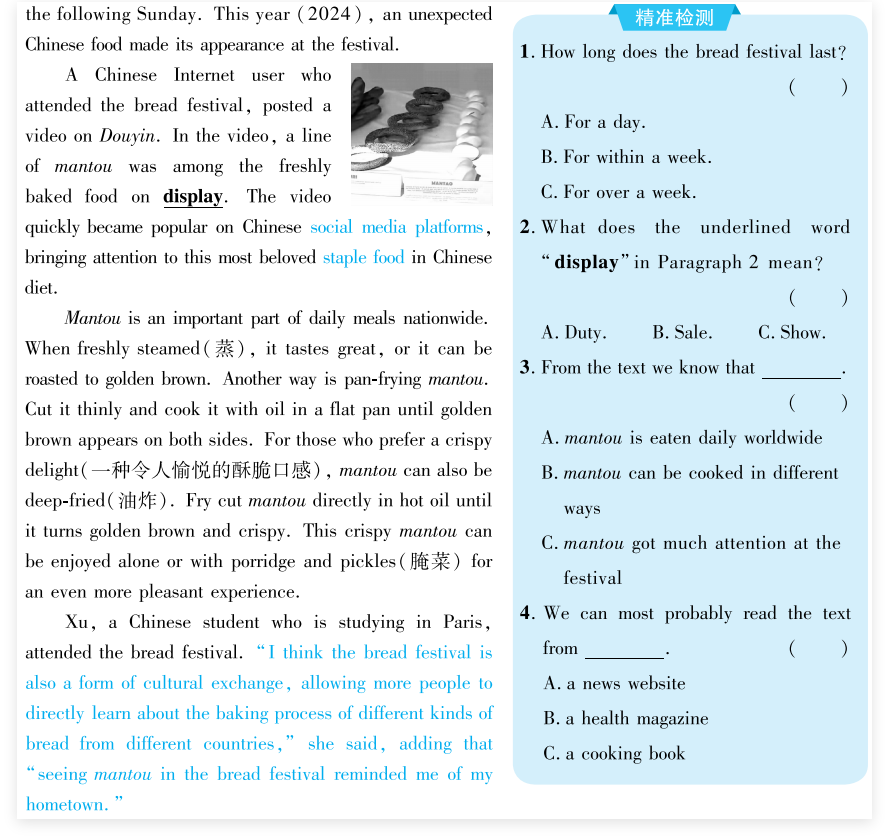 the following Sunday. This year (2024), an unexpected Chinese food made its appearance at the festival.

A Chinese Internet user who attended the bread festival, posted a video on Douyin. In the video, a line of mantou was among the freshly baked food on display. The video quickly became popular on Chinese social media platforms, bringing attention to this most beloved staple food in Chinese diet.

Mantou is an important part of daily meals nationwide. When freshly steamed(蒸), it tastes great, or it can be roasted to golden brown. Another way is pan-frying mantou. Cut it thinly and cook it with oil in a flat pan until golden brown appears on both sides. For those who prefer a crispy delight(一种令人愉悦的酥脆口感), mantou can also be deep-fried(油炸). Fry cut mantou directly in hot oil until it turns golden brown and crispy. This crispy mantou can be enjoyed alone or with porridge and pickles(腌菜) for an even more pleasant experience.

Xu, a Chinese student who is studying in Paris, attended the bread festival. "I think the bread festival is also a form of cultural exchange, allowing more people to directly learn about the baking process of different kinds of bread from different countries," she said, adding that "seeing mantou in the bread festival reminded me of my hometown."

精准检测

1. How long does the bread festival last? (  )
A. For a day.
B. For within a week.
C. For over a week.

2. What does the underlined word "display" in Paragraph 2 mean? (  )
A. Duty.  B. Sale.  C. Show.

3. From the text we know that ____. (  )
A. mantou is eaten daily worldwide
B. mantou can be cooked in different ways
C. mantou got much attention at the festival

4. We can most probably read the text from ____. (  )
A. a news website
B. a health magazine
C. a cooking book